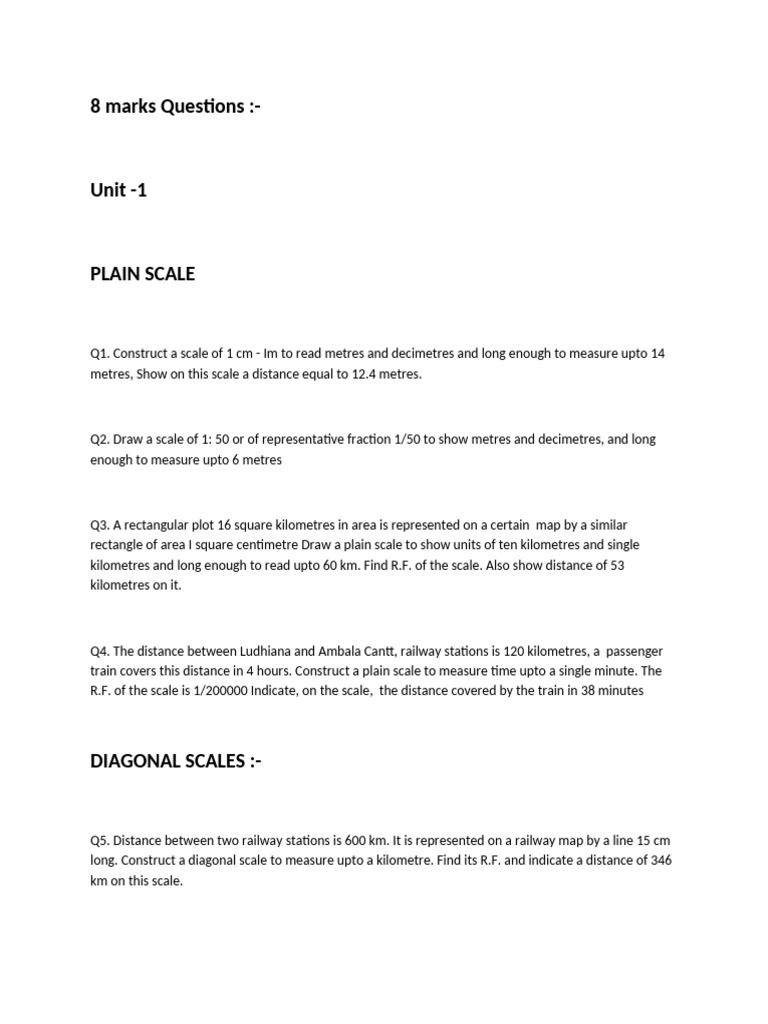 8 marks Questions :-

Unit -1

PLAIN SCALE

Q1. Construct a scale of 1 cm - Im to read metres and decimetres and long enough to measure upto 14 metres, Show on this scale a distance equal to 12.4 metres.

Q2. Draw a scale of 1: 50 or of representative fraction 1/50 to show metres and decimetres, and long enough to measure upto 6 metres

Q3. A rectangular plot 16 square kilometres in area is represented on a certain map by a similar rectangle of area I square centimetre Draw a plain scale to show units of ten kilometres and single kilometres and long enough to read upto 60 km. Find R.F. of the scale. Also show distance of 53 kilometres on it.

Q4. The distance between Ludhiana and Ambala Cantt, railway stations is 120 kilometres, a passenger train covers this distance in 4 hours. Construct a plain scale to measure time upto a single minute. The R.F. of the scale is 1/200000 Indicate, on the scale, the distance covered by the train in 38 minutes

DIAGONAL SCALES :-

Q5. Distance between two railway stations is 600 km. It is represented on a railway map by a line 15 cm long. Construct a diagonal scale to measure upto a kilometre. Find its R.F. and indicate a distance of 346 km on this scale.